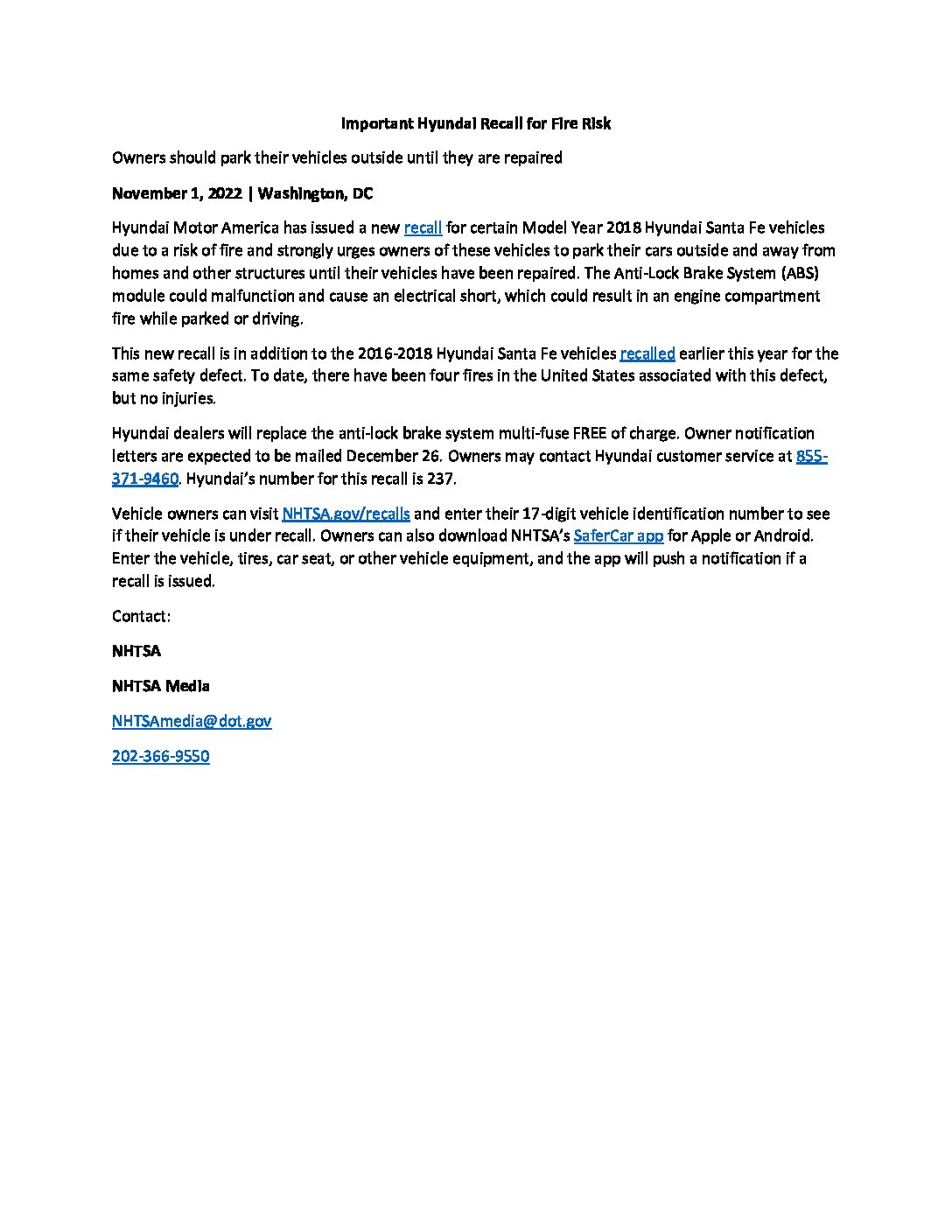 Important Hyundai Recall for Fire Risk

Owners should park their vehicles outside until they are repaired

November 1, 2022 | Washington, DC

Hyundai Motor America has issued a new recall for certain Model Year 2018 Hyundai Santa Fe vehicles due to a risk of fire and strongly urges owners of these vehicles to park their cars outside and away from homes and other structures until their vehicles have been repaired. The Anti-Lock Brake System (ABS) module could malfunction and cause an electrical short, which could result in an engine compartment fire while parked or driving.

This new recall is in addition to the 2016-2018 Hyundai Santa Fe vehicles recalled earlier this year for the same safety defect. To date, there have been four fires in the United States associated with this defect, but no injuries.

Hyundai dealers will replace the anti-lock brake system multi-fuse FREE of charge. Owner notification letters are expected to be mailed December 26. Owners may contact Hyundai customer service at 855-371-9460. Hyundai's number for this recall is 237.

Vehicle owners can visit NHTSA.gov/recalls and enter their 17-digit vehicle identification number to see if their vehicle is under recall. Owners can also download NHTSA's SaferCar app for Apple or Android. Enter the vehicle, tires, car seat, or other vehicle equipment, and the app will push a notification if a recall is issued.

Contact:

NHTSA

NHTSA Media

NHTSAmedia@dot.gov

202-366-9550